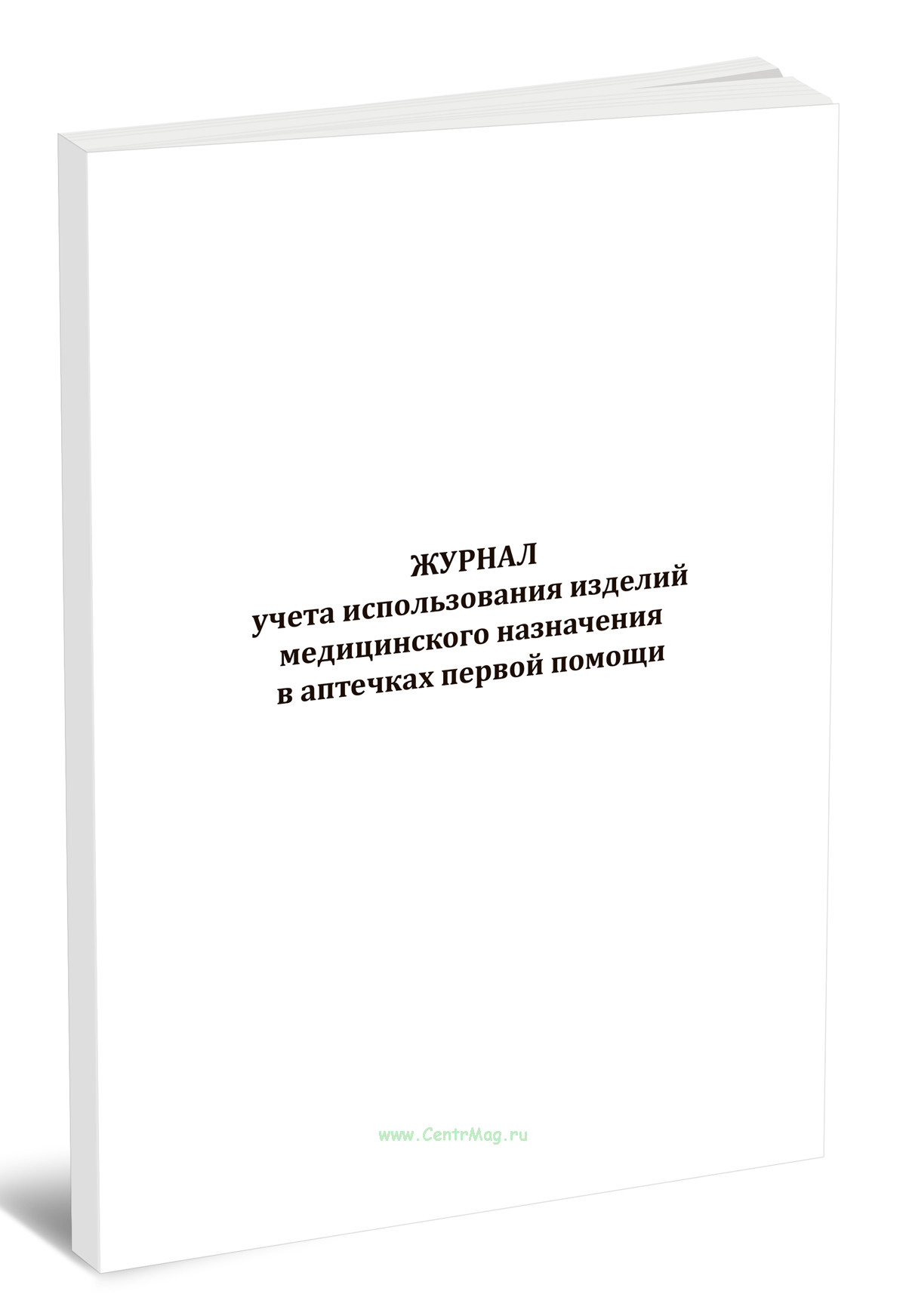 ЖУРНАЛ
учета использования изделий
медицинского назначения
в аптечках первой помощи

www.CentrMag.ru